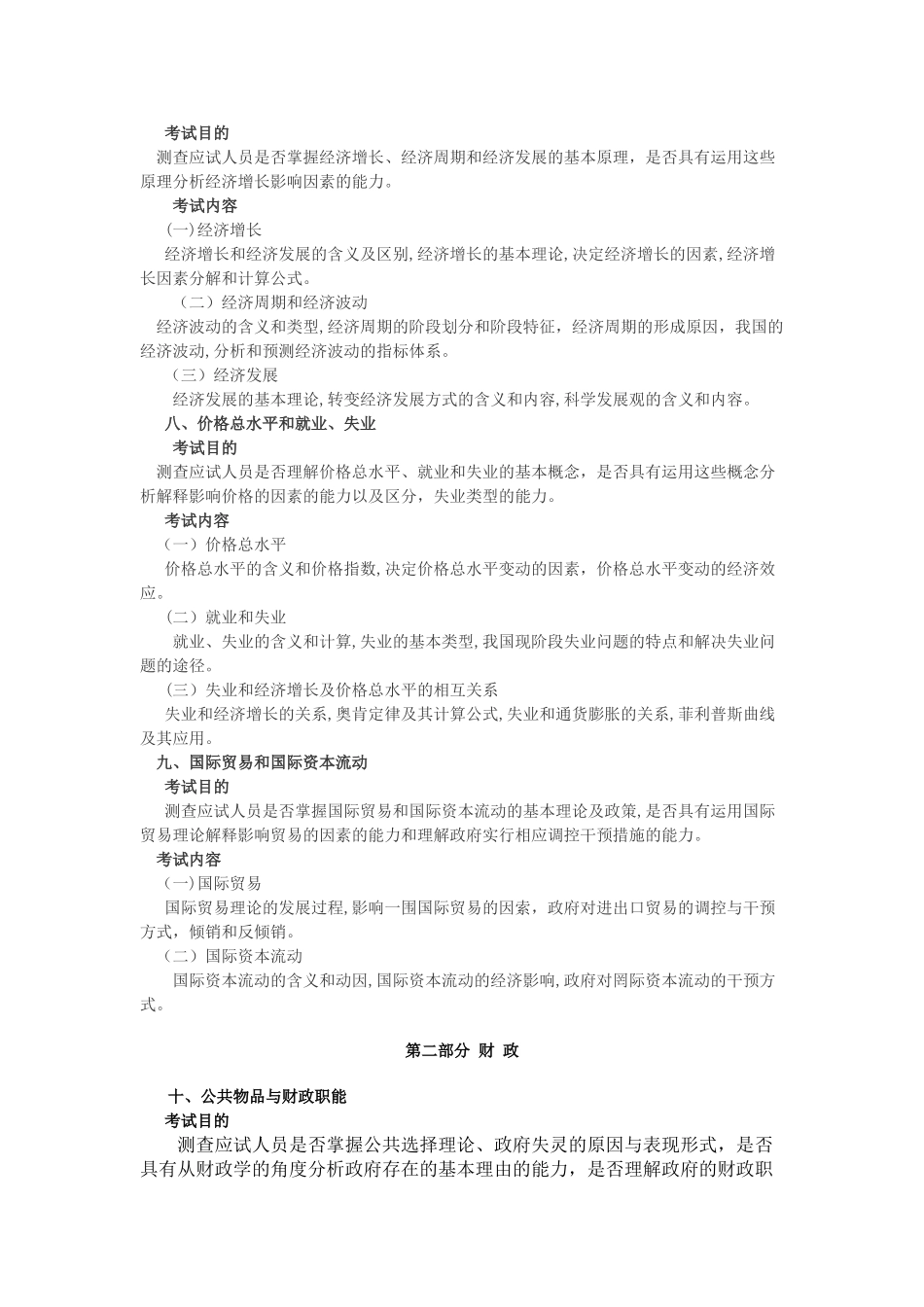 考试目的

测查应试人员是否掌握经济增长、经济周期和经济发展的基本原理，是否具有运用这些原理分析经济增长影响因素的能力。

考试内容

(一)经济增长

经济增长和经济发展的含义及区别,经济增长的基本理论,决定经济增长的因素,经济增长因素分解和计算公式。

（二）经济周期和经济波动

经济波动的含义和类型,经济周期的阶段划分和阶段特征，经济周期的形成原因，我国的经济波动,分析和预测经济波动的指标体系。

（三）经济发展

经济发展的基本理论,转变经济发展方式的含义和内容,科学发展观的含义和内容。

八、价格总水平和就业、失业

考试目的

测查应试人员是否理解价格总水平、就业和失业的基本概念，是否具有运用这些概念分析解释影响价格的因素的能力以及区分，失业类型的能力。

考试内容

（一）价格总水平

价格总水平的含义和价格指数,决定价格总水平变动的因素，价格总水平变动的经济效应。

（二）就业和失业

就业、失业的含义和计算,失业的基本类型,我国现阶段失业问题的特点和解决失业问题的途径。

（三）失业和经济增长及价格总水平的相互关系

失业和经济增长的关系,奥肯定律及其计算公式,失业和通货膨胀的关系,菲利普斯曲线及其应用。

九、国际贸易和国际资本流动

考试目的

测查应试人员是否掌握国际贸易和国际资本流动的基本理论及政策,是否具有运用国际贸易理论解释影响贸易的因素的能力和理解政府实行相应调控干预措施的能力。

考试内容

(一)国际贸易

国际贸易理论的发展过程,影响一围国际贸易的因素，政府对进出口贸易的调控与干预方式，倾销和反倾销。

（二）国际资本流动

国际资本流动的含义和动因,国际资本流动的经济影响,政府对罔际资本流动的干预方式。

第二部分 财 政

十、公共物品与财政职能

考试目的

测查应试人员是否掌握公共选择理论、政府失灵的原因与表现形式，是否具有从财政学的角度分析政府存在的基本理由的能力，是否理解政府的财政职